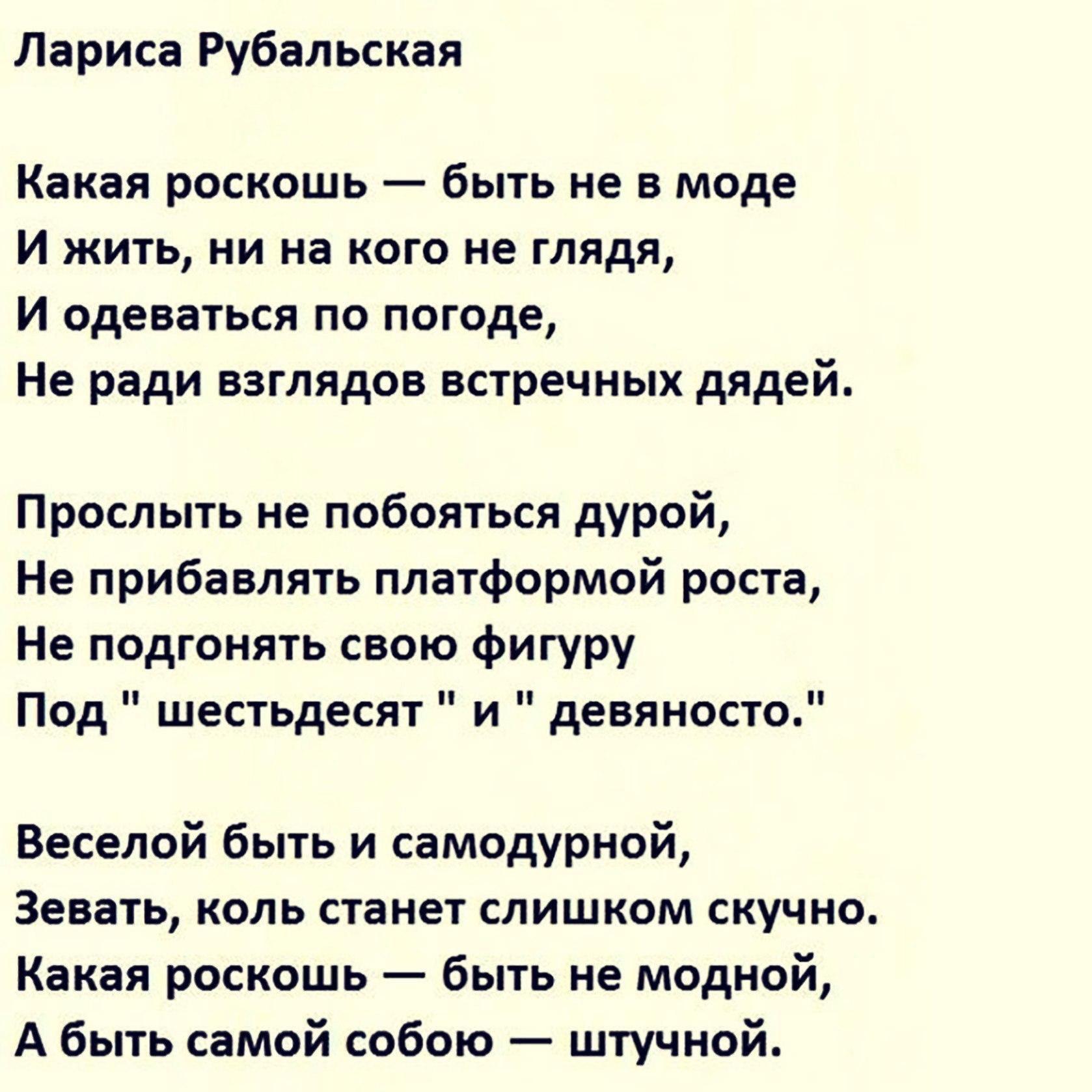 Лариса Рубальская

Какая роскошь — быть не в моде
И жить, ни на кого не глядя,
И одеваться по погоде,
Не ради взглядов встречных дядей.

Прослыть не побояться дурой,
Не прибавлять платформой роста,
Не подгонять свою фигуру
Под " шестьдесят " и " девяносто."

Веселой быть и самодурной,
Зевать, коль станет слишком скучно.
Какая роскошь — быть не модной,
А быть самой собою — штучной.